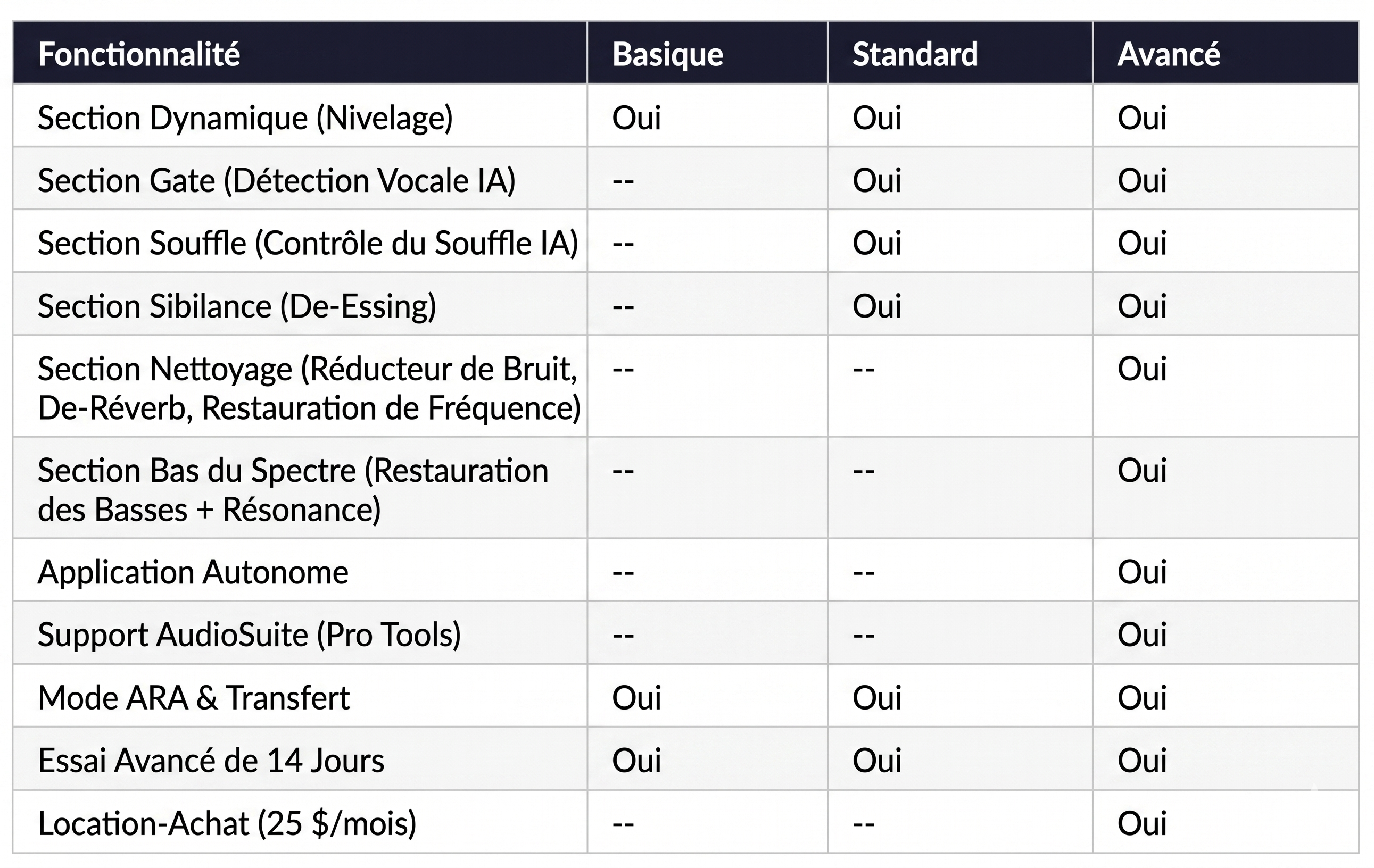 | Fonctionnalité | Basique | Standard | Avancé |
|---|---|---|---|
| Section Dynamique (Nivelage) | Oui | Oui | Oui |
| Section Gate (Détection Vocale IA) | -- | Oui | Oui |
| Section Souffle (Contrôle du Souffle IA) | -- | Oui | Oui |
| Section Sibilance (De-Essing) | -- | Oui | Oui |
| Section Nettoyage (Réducteur de Bruit, De-Réverb, Restauration de Fréquence) | -- | -- | Oui |
| Section Bas du Spectre (Restauration des Basses + Résonance) | -- | -- | Oui |
| Application Autonome | -- | -- | Oui |
| Support AudioSuite (Pro Tools) | -- | -- | Oui |
| Mode ARA & Transfert | Oui | Oui | Oui |
| Essai Avancé de 14 Jours | Oui | Oui | Oui |
| Location-Achat (25 \$/mois) | -- | -- | Oui |